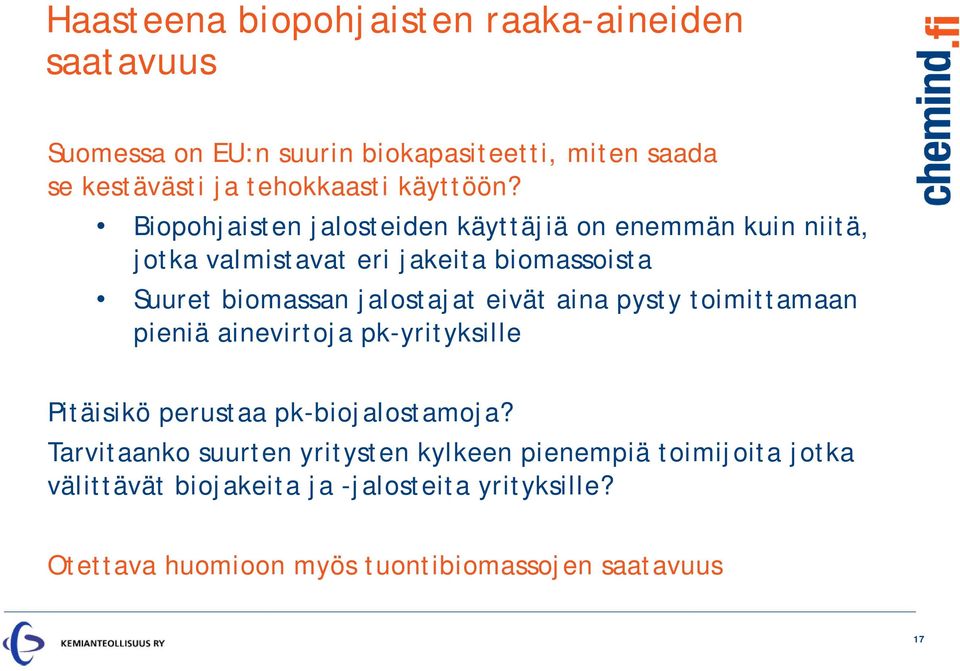 Haasteena biopohjaisten raaka-aineiden saatavuus

chemind.fi

Suomessa on EU:n suurin biokapasiteetti, miten saada se kestävästi ja tehokkaasti käyttöön?

• Biopohjaisten jalosteiden käyttäjiä on enemmän kuin niitä, jotka valmistavat eri jakeita biomassoista

• Suuret biomassan jalostajat eivät aina pysty toimittamaan pieniä ainevirtoja pk-yrityksille

Pitäisikö perustaa pk-biojalostamoja?

Tarvitaanko suurten yritysten kylkeen pienempiä toimijoita jotka välittävät biojakeita ja -jalosteita yrityksille?

Otettava huomioon myös tuontibiomassojen saatavuus

KEMIANTEOLLISUUS RY

17